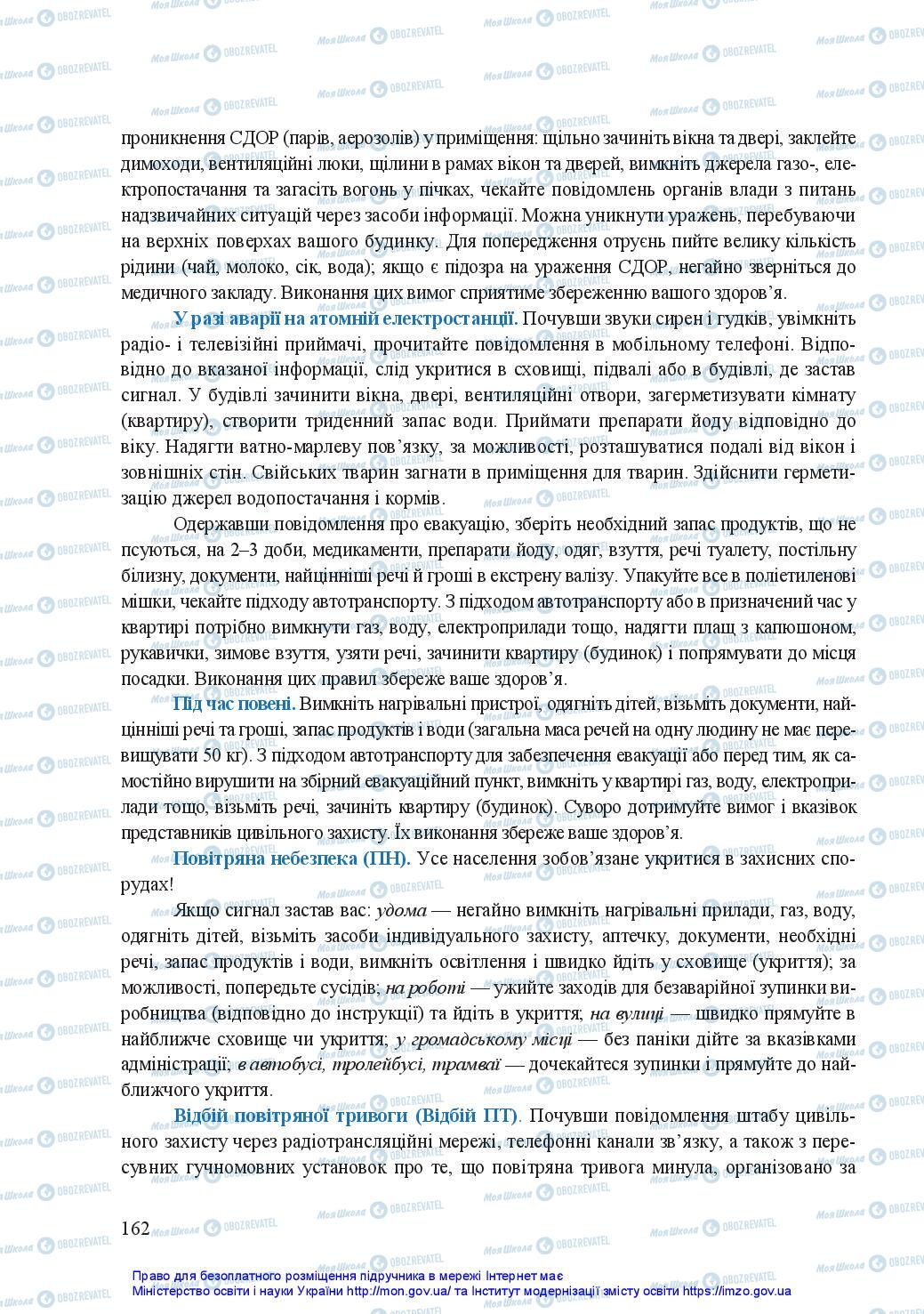 проникнення СДОР (парів, аерозолів) у приміщення: щільно зачиніть вікна та двері, заклейте димоходи, вентиляційні люки, щілини в рамах вікон та дверей, вимкніть джерела газо-, електропостачання та загасіть вогонь у пічках, чекайте повідомлень органів влади з питань надзвичайних ситуацій через засоби інформації. Можна уникнути уражень, перебуваючи на верхніх поверхах вашого будинку. Для попередження отруєнь пийте велику кількість рідини (чай, молоко, сік, вода); якщо є підозра на ураження СДОР, негайно зверніться до медичного закладу. Виконання цих вимог сприятиме збереженню вашого здоров'я.

У разі аварії на атомній електростанції. Почувши звуки сирен і гудків, увімкніть радіо- і телевізійні приймачі, прочитайте повідомлення в мобільному телефоні. Відповідно до вказаної інформації, слід укритися в сховищі, підвалі або в будівлі, де застав сигнал. У будівлі зачинити вікна, двері, вентиляційні отвори, загерметизувати кімнату (квартиру), створити триденний запас води. Приймати препарати йоду відповідно до віку. Надягти ватно-марлеву пов'язку, за можливості, розташуватися подалі від вікон і зовнішніх стін. Свійських тварин загнати в приміщення для тварин. Здійснити герметизацію джерел водопостачання і кормів.

Одержавши повідомлення про евакуацію, зберіть необхідний запас продуктів, що не псуються, на 2–3 доби, медикаменти, препарати йоду, одяг, взуття, речі туалету, постільну білизну, документи, найцінніші речі й гроші в екстрену валізу. Упакуйте все в поліетиленові мішки, чекайте підходу автотранспорту. З підходом автотранспорту або в призначений час у квартирі потрібно вимкнути газ, воду, електроприлади тощо, надягти плащ з капюшоном, рукавички, зимове взуття, узяти речі, зачинити квартиру (будинок) і попрямувати до місця посадки. Виконання цих правил збереже ваше здоров'я.

Під час повені. Вимкніть нагрівальні пристрої, одягніть дітей, візьміть документи, найцінніші речі та гроші, запас продуктів і води (загальна маса речей на одну людину не має перевищувати 50 кг). З підходом автотранспорту для забезпечення евакуації або перед тим, як самостійно вирушити на збірний евакуаційний пункт, вимкніть у квартирі газ, воду, електроприлади тощо, візьміть речі, зачиніть квартиру (будинок). Суворо дотримуйте вимог і вказівок представників цивільного захисту. Їх виконання збереже ваше здоров'я.

Повітряна небезпека (ПН). Усе населення зобов'язане укритися в захисних спорудах!

Якщо сигнал застав вас: удома — негайно вимкніть нагрівальні прилади, газ, воду, одягніть дітей, візьміть засоби індивідуального захисту, аптечку, документи, необхідні речі, запас продуктів і води, вимкніть освітлення і швидко йдіть у сховище (укриття); за можливості, попередьте сусідів; на роботі — ужийте заходів для безаварійної зупинки виробництва (відповідно до інструкції) та йдіть в укриття; на вулиці — швидко прямуйте в найближче сховище чи укриття; у громадському місці — без паніки дійте за вказівками адміністрації; в автобусі, тролейбусі, трамваї — дочекайтеся зупинки і прямуйте до найближчого укриття.

Відбій повітряної тривоги (Відбій ПТ). Почувши повідомлення штабу цивільного захисту через радіотрансляційні мережі, телефонні канали зв'язку, а також з пересувних гучномовних установок про те, що повітряна тривога минула, організовано за

162

Право для безоплатного розміщення підручника в мережі Інтернет має
Міністерство освіти і науки України http://mon.gov.ua/ та Інститут модернізації змісту освіти https://imzo.gov.ua